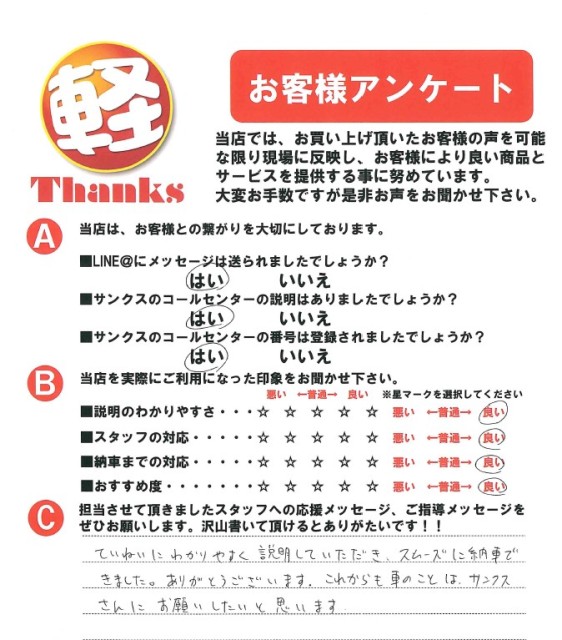 軽
Thanks

お客様アンケート

当店では、お買い上げ頂いたお客様の声を可能な限り現場に反映し、お客様により良い商品とサービスを提供する事に努めています。
大変お手数ですが是非お声をお聞かせ下さい。

A 当店は、お客様との繋がりを大切にしております。

■LINE@にメッセージは送られましたでしょうか？
はい　いいえ
■サンクスのコールセンターの説明はありましたでしょうか？
はい　いいえ
■サンクスのコールセンターの番号は登録されましたでしょうか？
はい　いいえ

B 当店を実際にご利用になった印象をお聞かせ下さい。
悪い ←普通→ 良い ※星マークを選択してください
■説明のわかりやすさ・・・☆ ☆ ☆ ☆ ☆ 悪い ←普通→ 良い
■スタッフの対応・・・・・☆ ☆ ☆ ☆ ☆ 悪い ←普通→ 良い
■納車までの対応・・・・・☆ ☆ ☆ ☆ ☆ 悪い ←普通→ 良い
■おすすめ度・・・・・・・☆ ☆ ☆ ☆ ☆ 悪い ←普通→ 良い

C 担当させて頂きましたスタッフへの応援メッセージ、ご指導メッセージをぜひお願いします。沢山書いて頂けるとありがたいです！！

ていねいにわかりやすく説明していただき、スムーズに納車できました。ありがとうございます。これからも車のことは、サンクスさんにお願いしたいと思います。